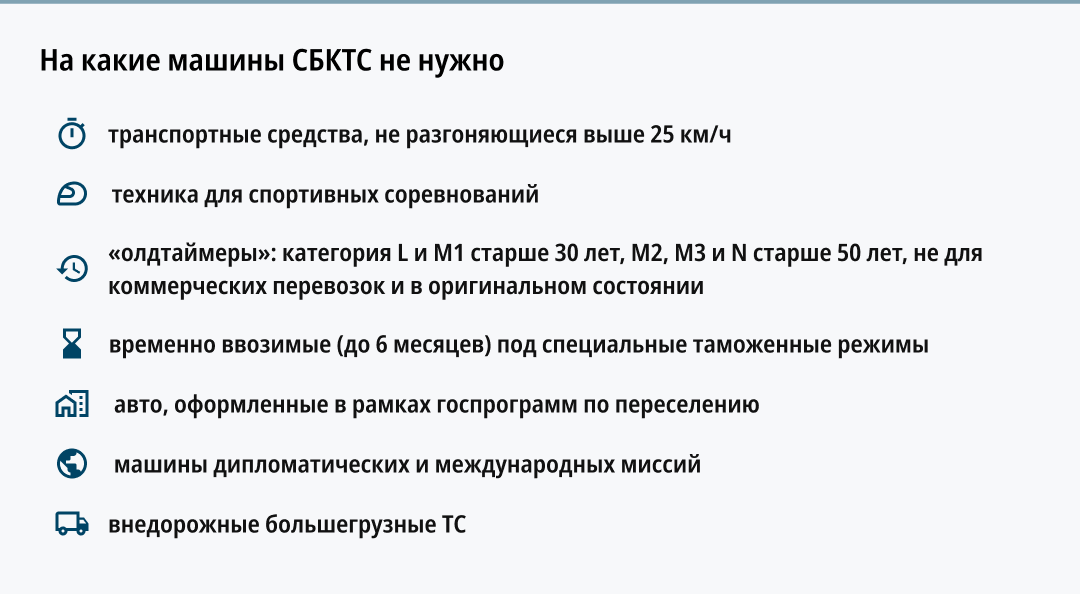 На какие машины СБКТС не нужно

транспортные средства, не разгоняющиеся выше 25 км/ч

техника для спортивных соревнований

«олдтаймеры»: категория L и M1 старше 30 лет, M2, M3 и N старше 50 лет, не для коммерческих перевозок и в оригинальном состоянии

временно ввозимые (до 6 месяцев) под специальные таможенные режимы

авто, оформленные в рамках госпрограмм по переселению

машины дипломатических и международных миссий

внедорожные большегрузные ТС